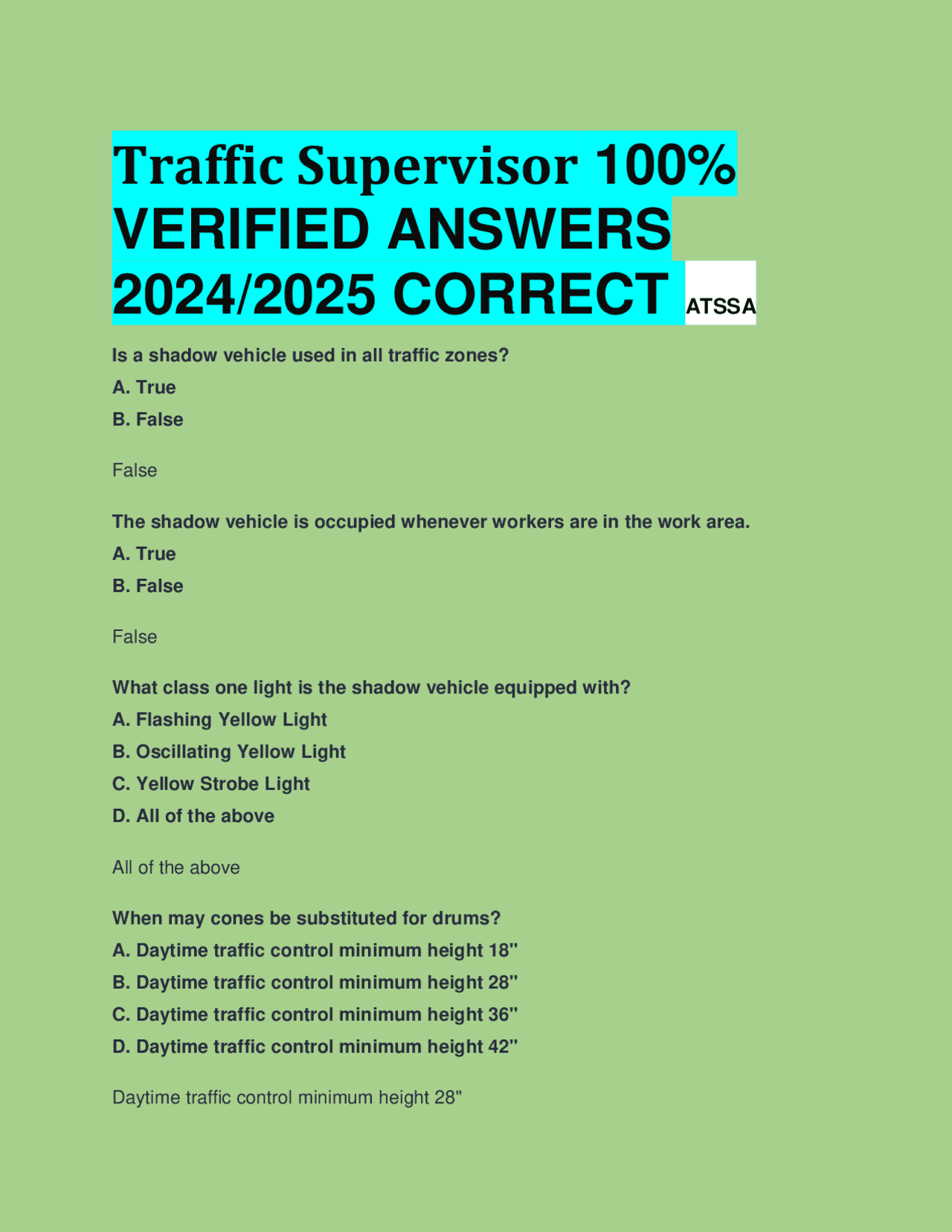 Traffic Supervisor 100% VERIFIED ANSWERS 2024/2025 CORRECT ATSSA

Is a shadow vehicle used in all traffic zones?

A. True

B. False

False

The shadow vehicle is occupied whenever workers are in the work area.

A. True

B. False

False

What class one light is the shadow vehicle equipped with?

A. Flashing Yellow Light

B. Oscillating Yellow Light

C. Yellow Strobe Light

D. All of the above

All of the above

When may cones be substituted for drums?

A. Daytime traffic control minimum height 18"

B. Daytime traffic control minimum height 28"

C. Daytime traffic control minimum height 36"

D. Daytime traffic control minimum height 42"

Daytime traffic control minimum height 28"